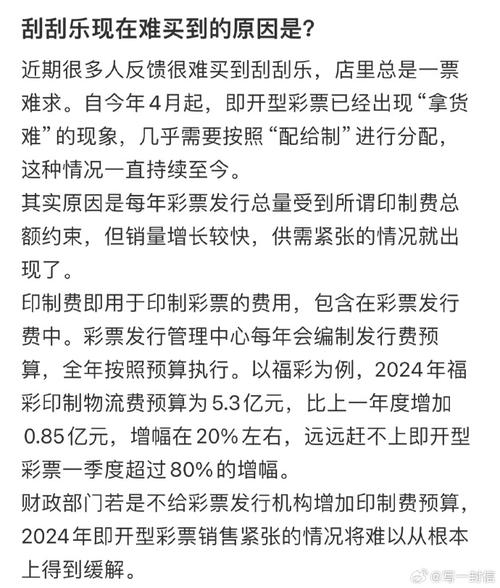 刮刮乐现在难买到的原因是?

近期很多人反馈很难买到刮刮乐，店里总是一票难求。自今年4月起，即开型彩票已经出现“拿货难”的现象，几乎需要按照“配给制”进行分配，这种情况一直持续至今。

其实原因是每年彩票发行总量受到所谓印制费总额约束，但销量增长较快，供需紧张的情况就出现了。

印制费即用于印制彩票的费用，包含在彩票发行费中。彩票发行管理中心每年会编制发行费预算，全年按照预算执行。以福彩为例，2024年福彩印制物流费预算为5.3亿元，比上一年度增加0.85亿元，增幅在20%左右，远远赶不上即开型彩票一季度超过80%的增幅。

财政部门若是不给彩票发行机构增加印制费预算，2024年即开型彩票销售紧张的情况将难以从根本上得到缓解。

@写一封信